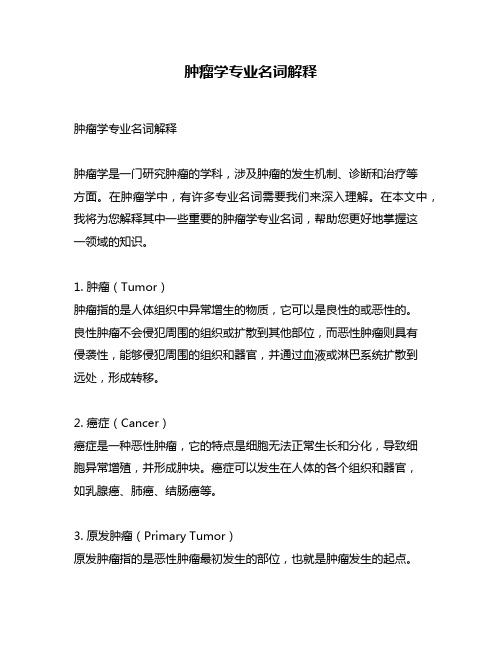 肿瘤学专业名词解释

肿瘤学专业名词解释

肿瘤学是一门研究肿瘤的学科，涉及肿瘤的发生机制、诊断和治疗等方面。在肿瘤学中，有许多专业名词需要我们来深入理解。在本文中，我将为您解释其中一些重要的肿瘤学专业名词，帮助您更好地掌握这一领域的知识。

1. 肿瘤（Tumor）
肿瘤指的是人体组织中异常增生的物质，它可以是良性的或恶性的。良性肿瘤不会侵犯周围的组织或扩散到其他部位，而恶性肿瘤则具有侵袭性，能够侵犯周围的组织和器官，并通过血液或淋巴系统扩散到远处，形成转移。

2. 癌症（Cancer）
癌症是一种恶性肿瘤，它的特点是细胞无法正常生长和分化，导致细胞异常增殖，并形成肿块。癌症可以发生在人体的各个组织和器官，如乳腺癌、肺癌、结肠癌等。

3. 原发肿瘤（Primary Tumor）
原发肿瘤指的是恶性肿瘤最初发生的部位，也就是肿瘤发生的起点。